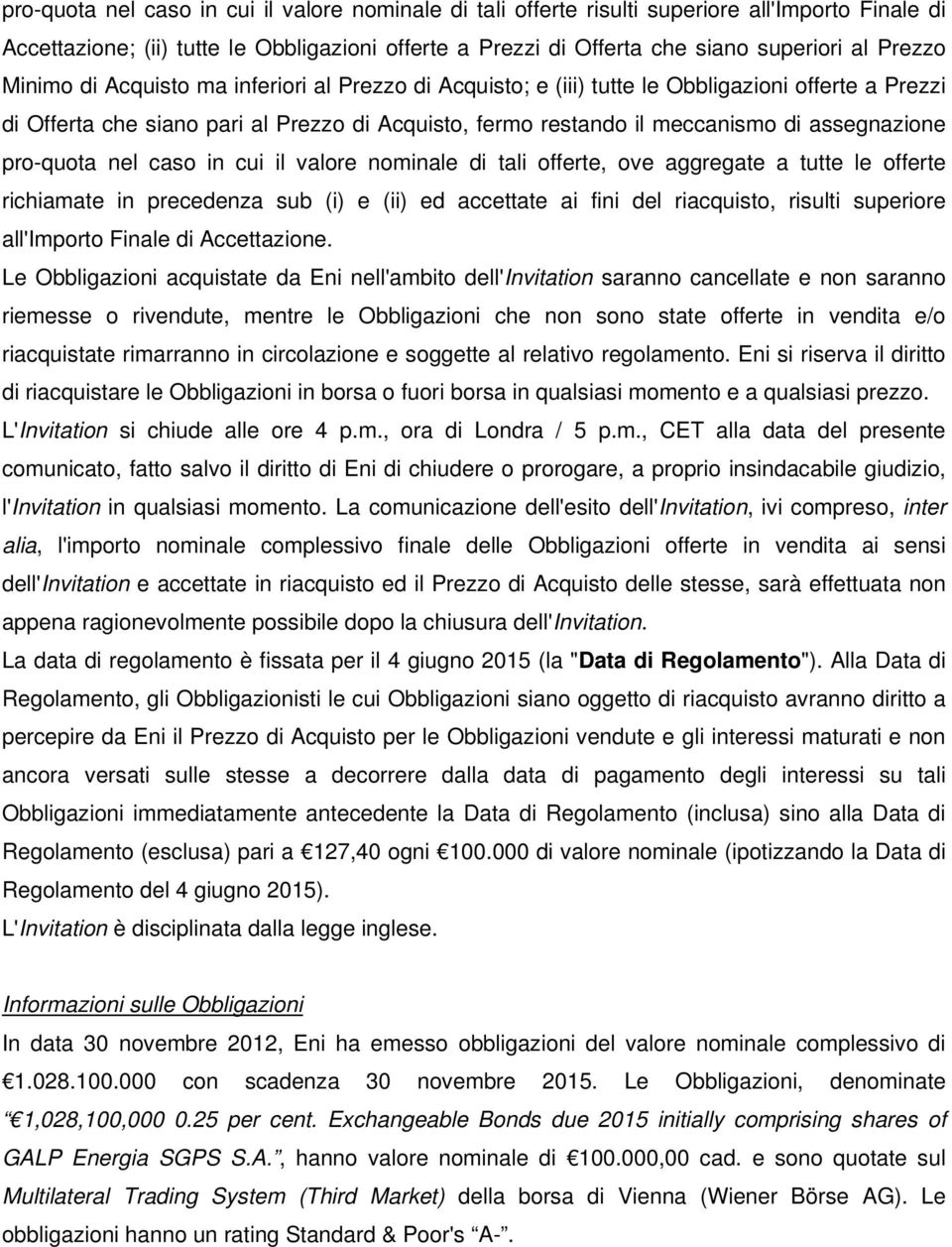 pro-quota nel caso in cui il valore nominale di tali offerte risulti superiore all'Importo Finale di Accettazione; (ii) tutte le Obbligazioni offerte a Prezzi di Offerta che siano superiori al Prezzo Minimo di Acquisto ma inferiori al Prezzo di Acquisto; e (iii) tutte le Obbligazioni offerte a Prezzi di Offerta che siano pari al Prezzo di Acquisto, fermo restando il meccanismo di assegnazione pro-quota nel caso in cui il valore nominale di tali offerte, ove aggregate a tutte le offerte richiamate in precedenza sub (i) e (ii) ed accettate ai fini del riacquisto, risulti superiore all'Importo Finale di Accettazione.

Le Obbligazioni acquistate da Eni nell'ambito dell'Invitation saranno cancellate e non saranno riemesse o rivendute, mentre le Obbligazioni che non sono state offerte in vendita e/o riacquistate rimarranno in circolazione e soggette al relativo regolamento. Eni si riserva il diritto di riacquistare le Obbligazioni in borsa o fuori borsa in qualsiasi momento e a qualsiasi prezzo.

L'Invitation si chiude alle ore 4 p.m., ora di Londra / 5 p.m., CET alla data del presente comunicato, fatto salvo il diritto di Eni di chiudere o prorogare, a proprio insindacabile giudizio, l'Invitation in qualsiasi momento. La comunicazione dell'esito dell'Invitation, ivi compreso, inter alia, l'importo nominale complessivo finale delle Obbligazioni offerte in vendita ai sensi dell'Invitation e accettate in riacquisto ed il Prezzo di Acquisto delle stesse, sarà effettuata non appena ragionevolmente possibile dopo la chiusura dell'Invitation.

La data di regolamento è fissata per il 4 giugno 2015 (la "Data di Regolamento"). Alla Data di Regolamento, gli Obbligazionisti le cui Obbligazioni siano oggetto di riacquisto avranno diritto a percepire da Eni il Prezzo di Acquisto per le Obbligazioni vendute e gli interessi maturati e non ancora versati sulle stesse a decorrere dalla data di pagamento degli interessi su tali Obbligazioni immediatamente antecedente la Data di Regolamento (inclusa) sino alla Data di Regolamento (esclusa) pari a €127,40 ogni €100.000 di valore nominale (ipotizzando la Data di Regolamento del 4 giugno 2015).

L'Invitation è disciplinata dalla legge inglese.

Informazioni sulle Obbligazioni

In data 30 novembre 2012, Eni ha emesso obbligazioni del valore nominale complessivo di €1.028.100.000 con scadenza 30 novembre 2015. Le Obbligazioni, denominate "€1,028,100,000 0.25 per cent. Exchangeable Bonds due 2015 initially comprising shares of GALP Energia SGPS S.A.", hanno valore nominale di €100.000,00 cad. e sono quotate sul Multilateral Trading System (Third Market) della borsa di Vienna (Wiener Börse AG). Le obbligazioni hanno un rating Standard & Poor's "A-".